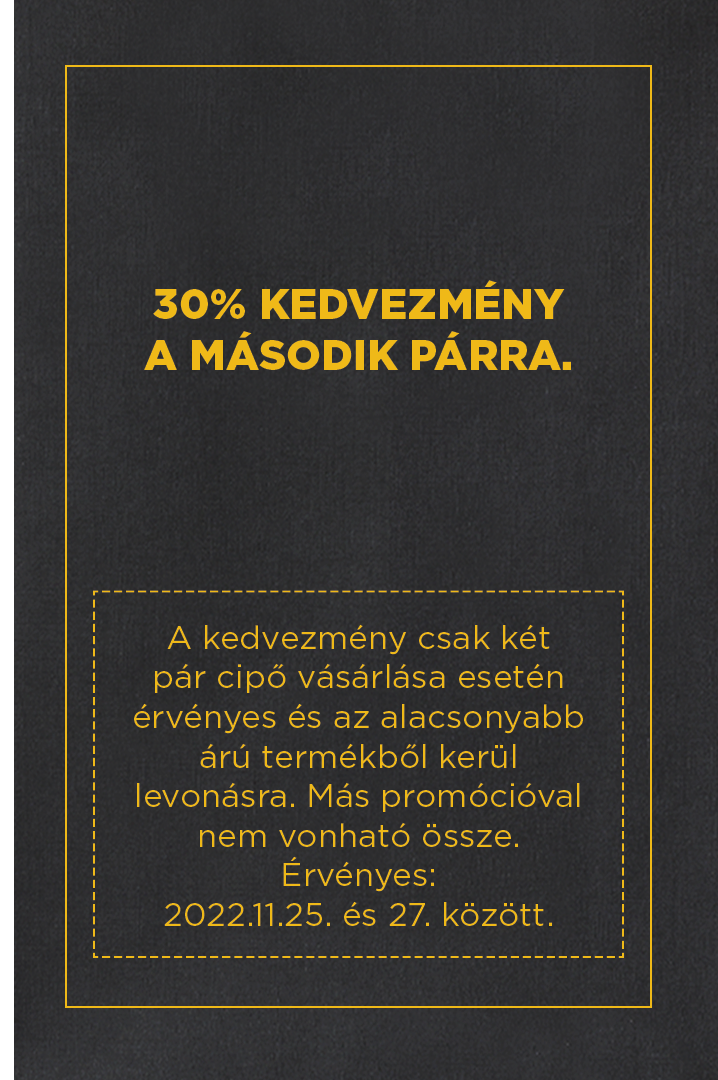 30% KEDVEZMÉNY
A MÁSODIK PÁRRA.

A kedvezmény csak két pár cipő vásárlása esetén érvényes és az alacsonyabb árú termékből kerül levonásra. Más promócióval nem vonható össze.
Érvényes:
2022.11.25. és 27. között.